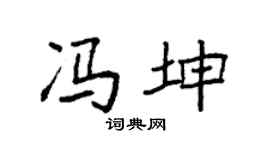 冯坤

词典网